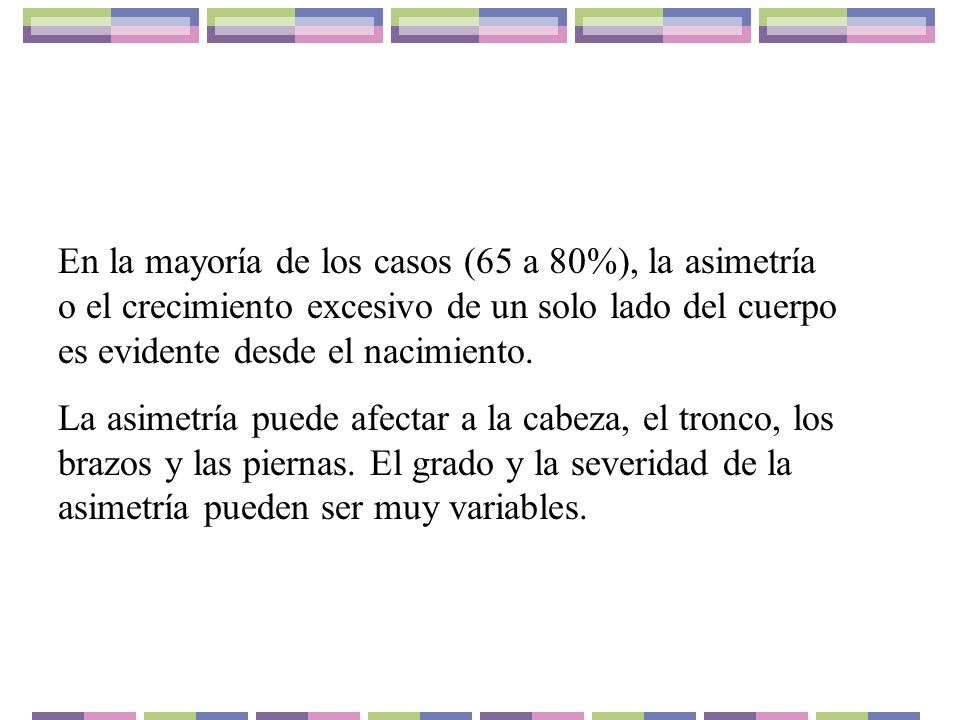 En la mayoría de los casos (65 a 80%), la asimetría o el crecimiento excesivo de un solo lado del cuerpo es evidente desde el nacimiento.

La asimetría puede afectar a la cabeza, el tronco, los brazos y las piernas. El grado y la severidad de la asimetría pueden ser muy variables.